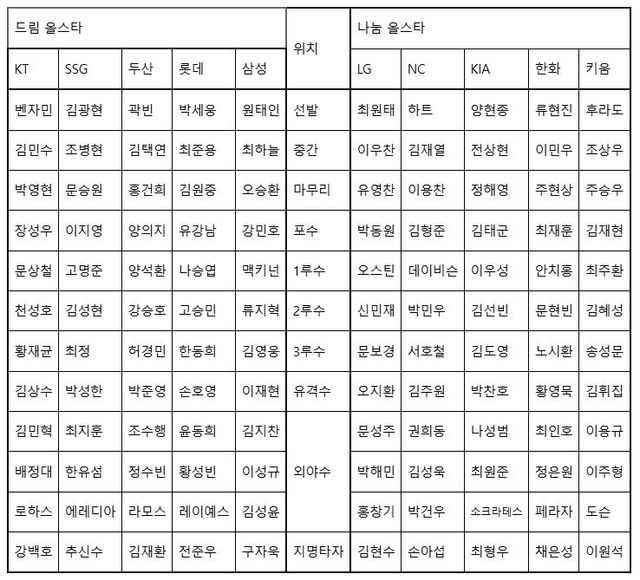 | 드림 올스타 | | | | | 위치 | 나눔 올스타 | | | | |
|---|---|---|---|---|---|---|---|---|---|---|
| KT | SSG | 두산 | 롯데 | 삼성 | | LG | NC | KIA | 한화 | 키움 |
| 벤자민 | 김광현 | 곽빈 | 박세웅 | 원태인 | 선발 | 최원태 | 하트 | 양현종 | 류현진 | 후라도 |
| 김민수 | 조병현 | 김택연 | 최준용 | 최하늘 | 중간 | 이우찬 | 김재열 | 전상현 | 이민우 | 조상우 |
| 박영현 | 문승원 | 홍건희 | 김원중 | 오승환 | 마무리 | 유영찬 | 이용찬 | 정해영 | 주현상 | 주승우 |
| 장성우 | 이지영 | 양의지 | 유강남 | 강민호 | 포수 | 박동원 | 김형준 | 김태군 | 최재훈 | 김재현 |
| 문상철 | 고명준 | 양석환 | 나승엽 | 맥키넌 | 1루수 | 오스틴 | 데이비슨 | 이우성 | 안치홍 | 최주환 |
| 천성호 | 김성현 | 강승호 | 고승민 | 류지혁 | 2루수 | 신민재 | 박민우 | 김선빈 | 문현빈 | 김혜성 |
| 황재균 | 최정 | 허경민 | 한동희 | 김영웅 | 3루수 | 문보경 | 서호철 | 김도영 | 노시환 | 송성문 |
| 김상수 | 박성한 | 박준영 | 손호영 | 이재현 | 유격수 | 오지환 | 김주원 | 박찬호 | 황영묵 | 김휘집 |
| 김민혁 | 최지훈 | 조수행 | 윤동희 | 김지찬 | 외야수 | 문성주 | 권희동 | 나성범 | 최인호 | 이용규 |
| 배정대 | 한유섬 | 정수빈 | 황성빈 | 이성규 | | 박해민 | 김성욱 | 최원준 | 정은원 | 이주형 |
| 로하스 | 에레디아 | 라모스 | 레이예스 | 김성윤 | | 홍창기 | 박건우 | 소크라테스 | 페라자 | 도슨 |
| 강백호 | 추신수 | 김재환 | 전준우 | 구자욱 | 지명타자 | 김현수 | 손아섭 | 최형우 | 채은성 | 이원석 |